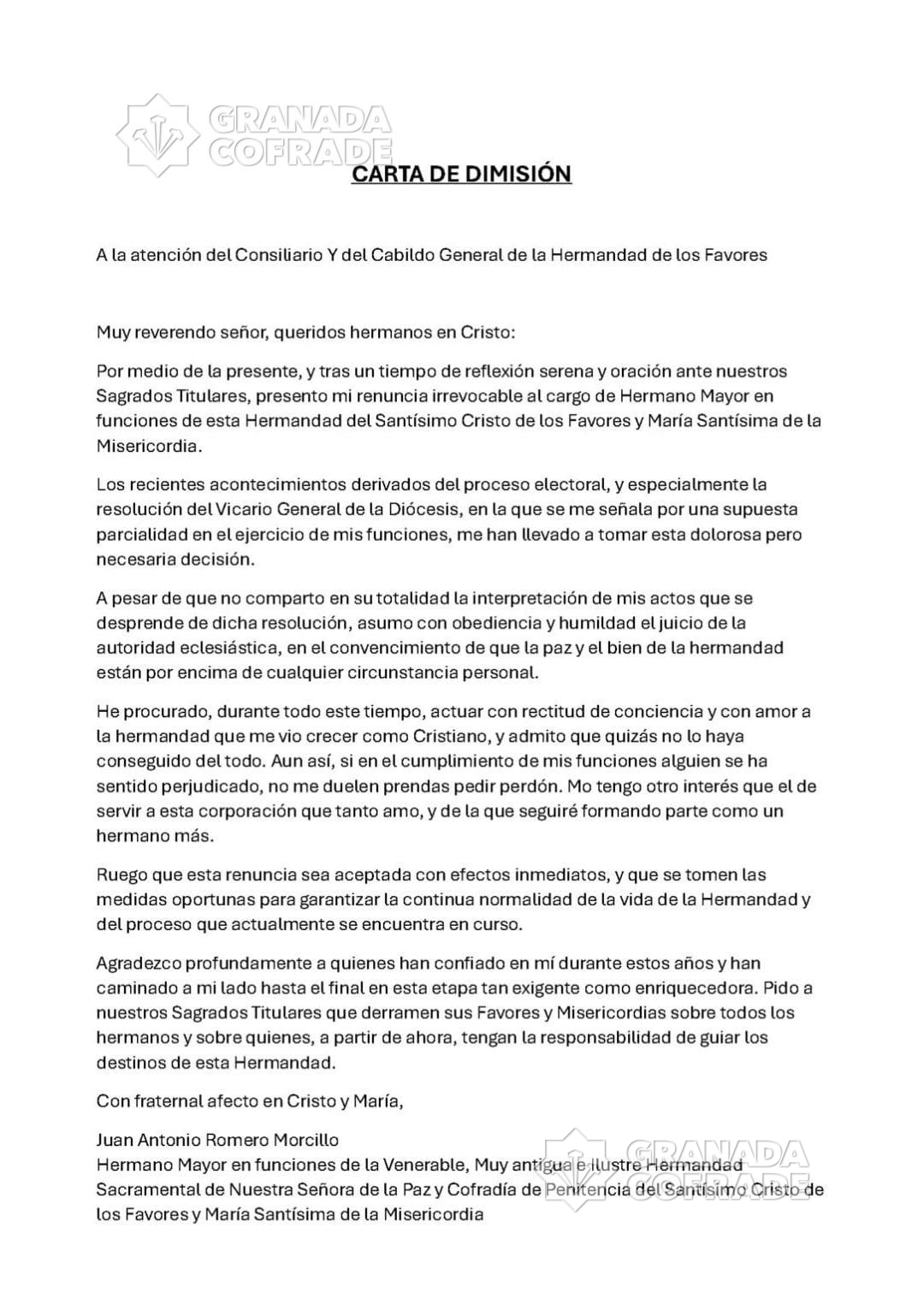 GRANADA COFRADE

CARTA DE DIMISIÓN

A la atención del Consiliario Y del Cabildo General de la Hermandad de los Favores

Muy reverendo señor, queridos hermanos en Cristo:

Por medio de la presente, y tras un tiempo de reflexión serena y oración ante nuestros Sagrados Titulares, presento mi renuncia irrevocable al cargo de Hermano Mayor en funciones de esta Hermandad del Santísimo Cristo de los Favores y María Santísima de la Misericordia.

Los recientes acontecimientos derivados del proceso electoral, y especialmente la resolución del Vicario General de la Diócesis, en la que se me señala por una supuesta parcialidad en el ejercicio de mis funciones, me han llevado a tomar esta dolorosa pero necesaria decisión.

A pesar de que no comparto en su totalidad la interpretación de mis actos que se desprende de dicha resolución, asumo con obediencia y humildad el juicio de la autoridad eclesiástica, en el convencimiento de que la paz y el bien de la hermandad están por encima de cualquier circunstancia personal.

He procurado, durante todo este tiempo, actuar con rectitud de conciencia y con amor a la hermandad que me vio crecer como Cristiano, y admito que quizás no lo haya conseguido del todo. Aun así, si en el cumplimiento de mis funciones alguien se ha sentido perjudicado, no me duelen prendas pedir perdón. Mo tengo otro interés que el de servir a esta corporación que tanto amo, y de la que seguiré formando parte como un hermano más.

Ruego que esta renuncia sea aceptada con efectos inmediatos, y que se tomen las medidas oportunas para garantizar la continua normalidad de la vida de la Hermandad y del proceso que actualmente se encuentra en curso.

Agradezco profundamente a quienes han confiado en mí durante estos años y han caminado a mi lado hasta el final en esta etapa tan exigente como enriquecedora. Pido a nuestros Sagrados Titulares que derramen sus Favores y Misericordias sobre todos los hermanos y sobre quienes, a partir de ahora, tengan la responsabilidad de guiar los destinos de esta Hermandad.

Con fraternal afecto en Cristo y María,

Juan Antonio Romero Morcillo
Hermano Mayor en funciones de la Venerable, Muy antigua e Ilustre Hermandad Sacramental de Nuestra Señora de la Paz y Cofradía de Penitencia del Santísimo Cristo de los Favores y María Santísima de la Misericordia

GRANADA COFRADE